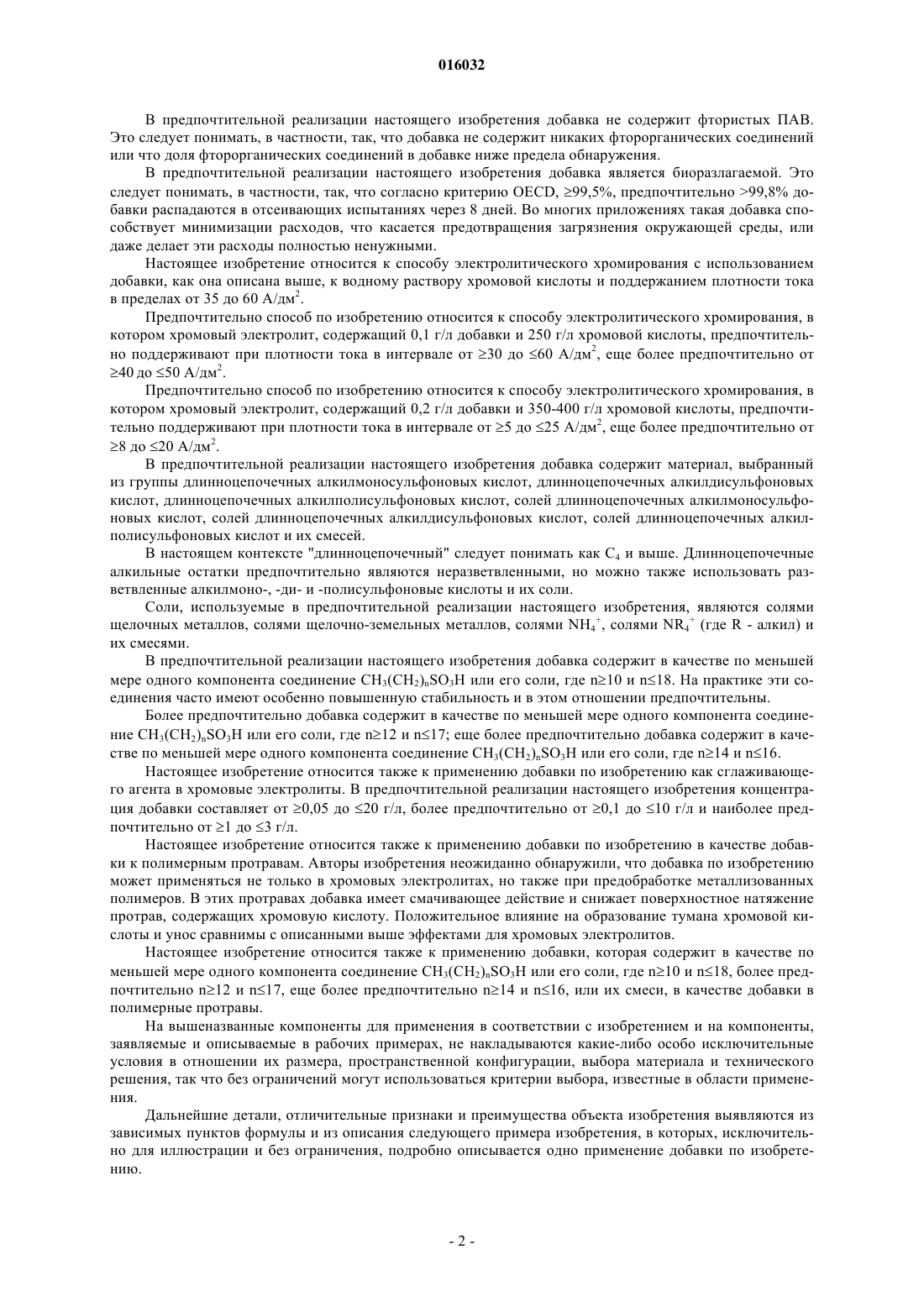 016032

В предпочтительной реализации настоящего изобретения добавка не содержит фтористых ПАВ. Это следует понимать, в частности, так, что добавка не содержит никаких фторорганических соединений или что доля фторорганических соединений в добавке ниже предела обнаружения.

В предпочтительной реализации настоящего изобретения добавка является биоразлагаемой. Это следует понимать, в частности, так, что согласно критерию OECD, ≥99,5%, предпочтительно >99,8% добавки распадаются в отсеивающих испытаниях через 8 дней. Во многих приложениях такая добавка способствует минимизации расходов, что касается предотвращения загрязнения окружающей среды, или даже делает эти расходы полностью ненужными.

Настоящее изобретение относится к способу электролитического хромирования с использованием добавки, как она описана выше, к водному раствору хромовой кислоты и поддержанием плотности тока в пределах от 35 до 60 А/дм$^2$.

Предпочтительно способ по изобретению относится к способу электролитического хромирования, в котором хромовый электролит, содержащий 0,1 г/л добавки и 250 г/л хромовой кислоты, предпочтительно поддерживают при плотности тока в интервале от ≥30 до ≤60 А/дм$^2$, еще более предпочтительно от ≥40 до ≤50 А/дм$^2$.

Предпочтительно способ по изобретению относится к способу электролитического хромирования, в котором хромовый электролит, содержащий 0,2 г/л добавки и 350-400 г/л хромовой кислоты, предпочтительно поддерживают при плотности тока в интервале от ≥5 до ≤25 А/дм$^2$, еще более предпочтительно от ≥8 до ≤20 А/дм$^2$.

В предпочтительной реализации настоящего изобретения добавка содержит материал, выбранный из группы длинноцепочечных алкилмоносульфоновых кислот, длинноцепочечных алкилдисульфоновых кислот, длинноцепочечных алкилполисульфоновых кислот, солей длинноцепочечных алкилмоносульфоновых кислот, солей длинноцепочечных алкилдисульфоновых кислот, солей длинноцепочечных алкилполисульфоновых кислот и их смесей.

В настоящем контексте "длинноцепочечный" следует понимать как $C_4$ и выше. Длинноцепочечные алкильные остатки предпочтительно являются неразветвленными, но можно также использовать разветвленные алкилмоно-, -ди- и -полисульфоновые кислоты и их соли.

Соли, используемые в предпочтительной реализации настоящего изобретения, являются солями щелочных металлов, солями щелочно-земельных металлов, солями $NH_4^+$, солями $NR_4^+$ (где R - алкил) и их смесями.

В предпочтительной реализации настоящего изобретения добавка содержит в качестве по меньшей мере одного компонента соединение $CH_3(CH_2)_nSO_3H$ или его соли, где n≥10 и n≤18. На практике эти соединения часто имеют особенно повышенную стабильность и в этом отношении предпочтительны.

Более предпочтительно добавка содержит в качестве по меньшей мере одного компонента соединение $CH_3(CH_2)_nSO_3H$ или его соли, где n≥12 и n≤17; еще более предпочтительно добавка содержит в качестве по меньшей мере одного компонента соединение $CH_3(CH_2)_nSO_3H$ или его соли, где n≥14 и n≤16.

Настоящее изобретение относится также к применению добавки по изобретению как сглаживающего агента в хромовые электролиты. В предпочтительной реализации настоящего изобретения концентрация добавки составляет от ≥0,05 до ≤20 г/л, более предпочтительно от ≥0,1 до ≤10 г/л и наиболее предпочтительно от ≥1 до ≤3 г/л.

Настоящее изобретение относится также к применению добавки по изобретению в качестве добавки к полимерным протравам. Авторы изобретения неожиданно обнаружили, что добавка по изобретению может применяться не только в хромовых электролитах, но также при предобработке металлизованных полимеров. В этих протравах добавка имеет смачивающее действие и снижает поверхностное натяжение протрав, содержащих хромовую кислоту. Положительное влияние на образование тумана хромовой кислоты и унос сравнимы с описанными выше эффектами для хромовых электролитов.

Настоящее изобретение относится также к применению добавки, которая содержит в качестве по меньшей мере одного компонента соединение $CH_3(CH_2)_nSO_3H$ или его соли, где n≥10 и n≤18, более предпочтительно n≥12 и n≤17, еще более предпочтительно n≥14 и n≤16, или их смеси, в качестве добавки в полимерные протравы.

На вышеназванные компоненты для применения в соответствии с изобретением и на компоненты, заявляемые и описываемые в рабочих примерах, не накладываются какие-либо особо исключительные условия в отношении их размера, пространственной конфигурации, выбора материала и технического решения, так что без ограничений могут использоваться критерии выбора, известные в области применения.

Дальнейшие детали, отличительные признаки и преимущества объекта изобретения выявляются из зависимых пунктов формулы и из описания следующего примера изобретения, в которых, исключительно для иллюстрации и без ограничения, подробно описывается одно применение добавки по изобретению.

- 2 -